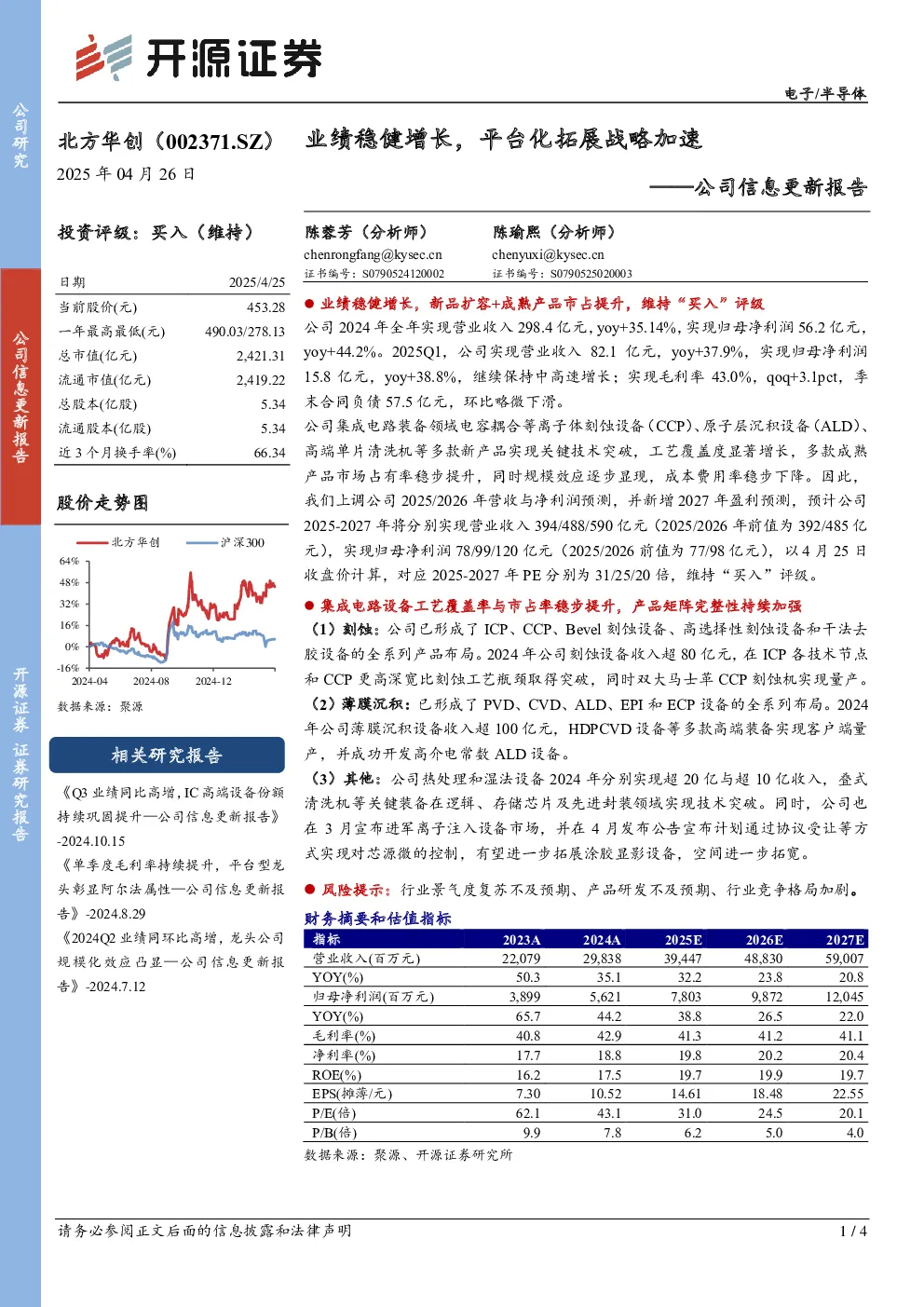 公司研究

公司信息更新报告

开源证券 证券研究报告

开源证券

电子/半导体

北方华创（002371.SZ）

2025 年 04 月 26 日

业绩稳健增长，平台化拓展战略加速

——公司信息更新报告

投资评级：买入（维持）

| 日期 | 2025/4/25 |
|---|---|
| 当前股价(元) | 453.28 |
| 一年最高最低(元) | 490.03/278.13 |
| 总市值(亿元) | 2,421.31 |
| 流通市值(亿元) | 2,419.22 |
| 总股本(亿股) | 5.34 |
| 流通股本(亿股) | 5.34 |
| 近 3 个月换手率(%) | 66.34 |

股价走势图

北方华创 沪深300

64% 48% 32% 16% 0% -16%

2024-04 2024-08 2024-12

数据来源：聚源

相关研究报告

《Q3 业绩同比高增，IC 高端设备份额持续巩固提升—公司信息更新报告》-2024.10.15

《单季度毛利率持续提升，平台型龙头彰显阿尔法属性—公司信息更新报告》-2024.8.29

《2024Q2 业绩同环比高增，龙头公司规模化效应凸显—公司信息更新报告》-2024.7.12

陈蓉芳（分析师）
chenrongfang@kysec.cn
证书编号：S0790524120002

陈瑜熙（分析师）
chenyuxi@kysec.cn
证书编号：S0790525020003

● 业绩稳健增长，新品扩容+成熟产品市占提升，维持“买入”评级

公司 2024 年全年实现营业收入 298.4 亿元，yoy+35.14%，实现归母净利润 56.2 亿元，yoy+44.2%。2025Q1，公司实现营业收入 82.1 亿元，yoy+37.9%，实现归母净利润 15.8 亿元，yoy+38.8%，继续保持中高速增长；实现毛利率 43.0%，qoq+3.1pct，季末合同负债 57.5 亿元，环比略微下滑。

公司集成电路装备领域电容耦合等离子体刻蚀设备（CCP）、原子层沉积设备（ALD）、高端单片清洗机等多款新产品实现关键技术突破，工艺覆盖度显著增长，多款成熟产品市场占有率稳步提升，同时规模效应逐步显现，成本费用率稳步下降。因此，我们上调公司 2025/2026 年营收与净利润预测，并新增 2027 年盈利预测，预计公司 2025-2027 年将分别实现营业收入 394/488/590 亿元（2025/2026 年前值为 392/485 亿元），实现归母净利润 78/99/120 亿元（2025/2026 前值为 77/98 亿元），以 4 月 25 日收盘价计算，对应 2025-2027 年 PE 分别为 31/25/20 倍，维持“买入”评级。

● 集成电路设备工艺覆盖率与市占率稳步提升，产品矩阵完整性持续加强

（1）刻蚀：公司已形成了 ICP、CCP、Bevel 刻蚀设备、高选择性刻蚀设备和干法去胶设备的全系列产品布局。2024 年公司刻蚀设备收入超 80 亿元，在 ICP 各技术节点和 CCP 更高深宽比刻蚀工艺瓶颈取得突破，同时双大马士革 CCP 刻蚀机实现量产。

（2）薄膜沉积：已形成了 PVD、CVD、ALD、EPI 和 ECP 设备的全系列布局。2024 年公司薄膜沉积设备收入超 100 亿元，HDPCVD 设备等多款高端装备实现客户端量产，并成功开发高介电常数 ALD 设备。

（3）其他：公司热处理和湿法设备 2024 年分别实现超 20 亿与超 10 亿收入，叠式清洗机等关键装备在逻辑、存储芯片及先进封装领域实现技术突破。同时，公司也在 3 月宣布进军离子注入设备市场，并在 4 月发布公告宣布计划通过协议受让等方式实现对芯源微的控制，有望进一步拓展涂胶显影设备，空间进一步拓宽。

● 风险提示：行业景气度复苏不及预期、产品研发不及预期、行业竞争格局加剧。

财务摘要和估值指标

| 指标 | 2023A | 2024A | 2025E | 2026E | 2027E |
|---|---|---|---|---|---|
| 营业收入(百万元) | 22,079 | 29,838 | 39,447 | 48,830 | 59,007 |
| YOY(%) | 50.3 | 35.1 | 32.2 | 23.8 | 20.8 |
| 归母净利润(百万元) | 3,899 | 5,621 | 7,803 | 9,872 | 12,045 |
| YOY(%) | 65.7 | 44.2 | 38.8 | 26.5 | 22.0 |
| 毛利率(%) | 40.8 | 42.9 | 41.3 | 41.2 | 41.1 |
| 净利率(%) | 17.7 | 18.8 | 19.8 | 20.2 | 20.4 |
| ROE(%) | 16.2 | 17.5 | 19.7 | 19.9 | 19.7 |
| EPS(摊薄/元) | 7.30 | 10.52 | 14.61 | 18.48 | 22.55 |
| P/E(倍) | 62.1 | 43.1 | 31.0 | 24.5 | 20.1 |
| P/B(倍) | 9.9 | 7.8 | 6.2 | 5.0 | 4.0 |

数据来源：聚源、开源证券研究所

请务必参阅正文后面的信息披露和法律声明

1 / 4